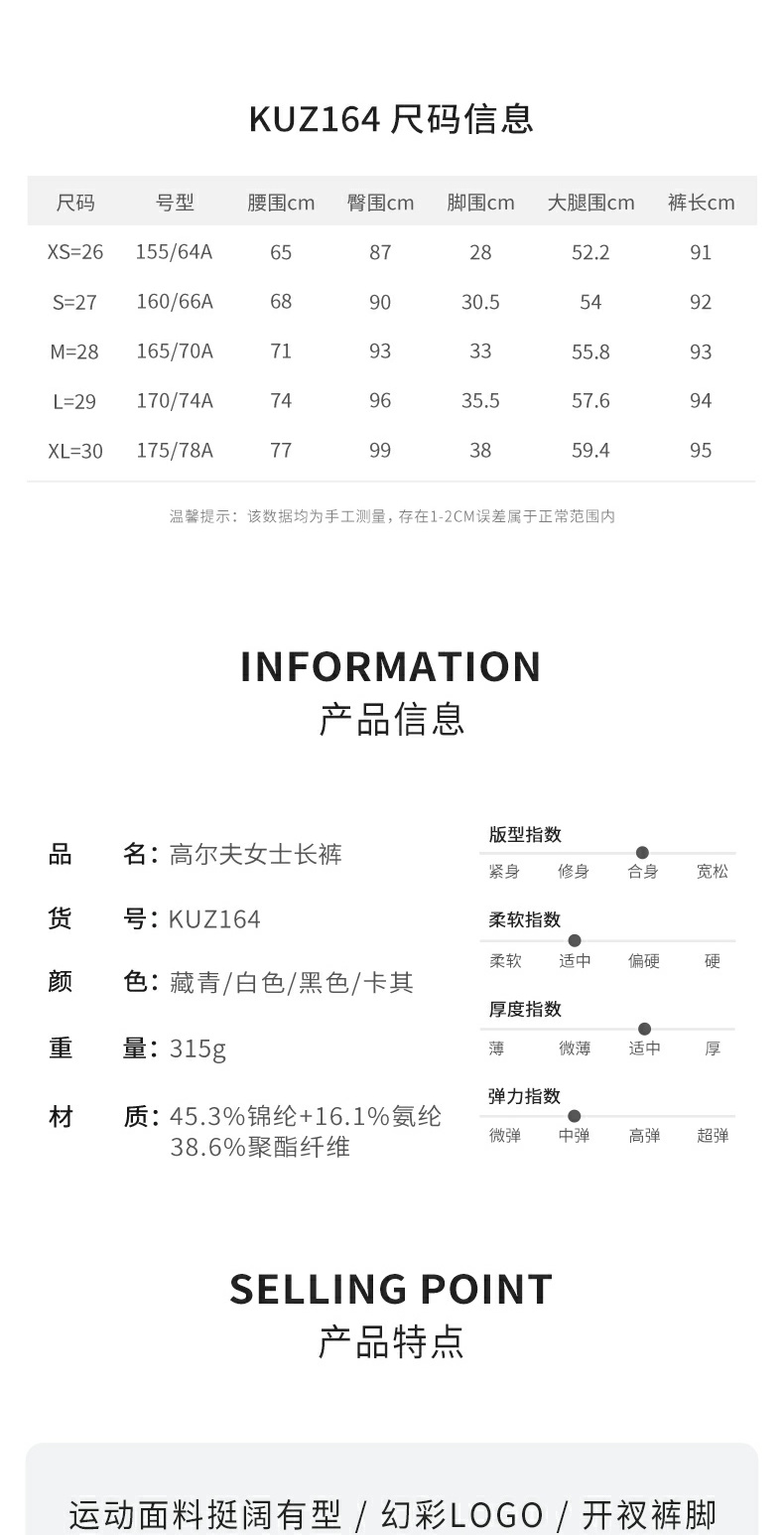 KUZ164 尺码信息

| 尺码 | 号型 | 腰围cm | 臀围cm | 脚围cm | 大腿围cm | 裤长cm |
|---|---|---|---|---|---|---|
| XS=26 | 155/64A | 65 | 87 | 28 | 52.2 | 91 |
| S=27 | 160/66A | 68 | 90 | 30.5 | 54 | 92 |
| M=28 | 165/70A | 71 | 93 | 33 | 55.8 | 93 |
| L=29 | 170/74A | 74 | 96 | 35.5 | 57.6 | 94 |
| XL=30 | 175/78A | 77 | 99 | 38 | 59.4 | 95 |

温馨提示：该数据均为手工测量，存在1-2CM误差属于正常范围内

INFORMATION
产品信息

品　名：高尔夫女士长裤
货　号：KUZ164
颜　色：藏青/白色/黑色/卡其
重　量：315g
材　质：45.3%锦纶+16.1%氨纶 38.6%聚酯纤维

版型指数
紧身 修身 合身 宽松

柔软指数
柔软 适中 偏硬 硬

厚度指数
薄 微薄 适中 厚

弹力指数
微弹 中弹 高弹 超弹

SELLING POINT
产品特点

运动面料挺阔有型 / 幻彩LOGO / 开衩裤脚